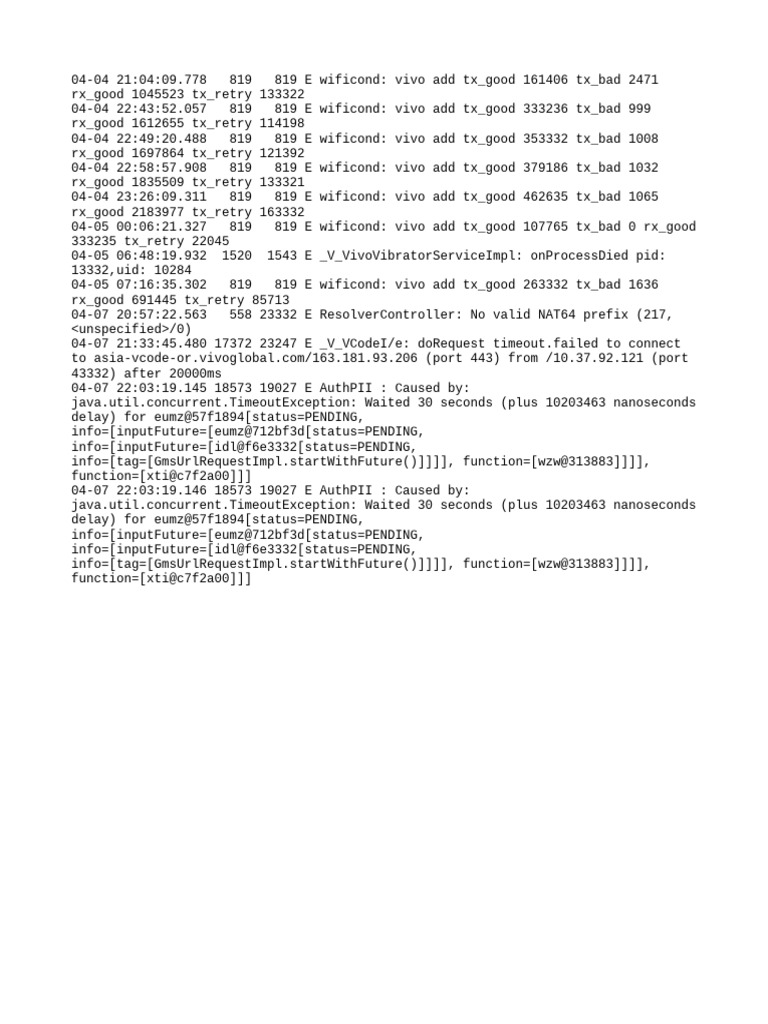 04-04 21:04:09.778   819   819 E wificond: vivo add tx_good 161406 tx_bad 2471 rx_good 1045523 tx_retry 133322
04-04 22:43:52.057   819   819 E wificond: vivo add tx_good 333236 tx_bad 999 rx_good 1612655 tx_retry 114198
04-04 22:49:20.488   819   819 E wificond: vivo add tx_good 353332 tx_bad 1008 rx_good 1697864 tx_retry 121392
04-04 22:58:57.908   819   819 E wificond: vivo add tx_good 379186 tx_bad 1032 rx_good 1835509 tx_retry 133321
04-04 23:26:09.311   819   819 E wificond: vivo add tx_good 462635 tx_bad 1065 rx_good 2183977 tx_retry 163332
04-05 00:06:21.327   819   819 E wificond: vivo add tx_good 107765 tx_bad 0 rx_good 333235 tx_retry 22045
04-05 06:48:19.932  1520  1543 E _V_VivoVibratorServiceImpl: onProcessDied pid: 13332,uid: 10284
04-05 07:16:35.302   819   819 E wificond: vivo add tx_good 263332 tx_bad 1636 rx_good 691445 tx_retry 85713
04-07 20:57:22.563   558 23332 E ResolverController: No valid NAT64 prefix (217, <unspecified>/0)
04-07 21:33:45.480 17372 23247 E _V_VCodeI/e: doRequest timeout.failed to connect to asia-vcode-or.vivoglobal.com/163.181.93.206 (port 443) from /10.37.92.121 (port 43332) after 20000ms
04-07 22:03:19.145 18573 19027 E AuthPII : Caused by: java.util.concurrent.TimeoutException: Waited 30 seconds (plus 10203463 nanoseconds delay) for eumz@57f1894[status=PENDING, info=[inputFuture=[eumz@712bf3d[status=PENDING, info=[inputFuture=[idl@f6e3332[status=PENDING, info=[tag=[GmsUrlRequestImpl.startWithFuture()]]]], function=[wzw@313883]]]], function=[xti@c7f2a00]]]
04-07 22:03:19.146 18573 19027 E AuthPII : Caused by: java.util.concurrent.TimeoutException: Waited 30 seconds (plus 10203463 nanoseconds delay) for eumz@57f1894[status=PENDING, info=[inputFuture=[eumz@712bf3d[status=PENDING, info=[inputFuture=[idl@f6e3332[status=PENDING, info=[tag=[GmsUrlRequestImpl.startWithFuture()]]]], function=[wzw@313883]]]], function=[xti@c7f2a00]]]